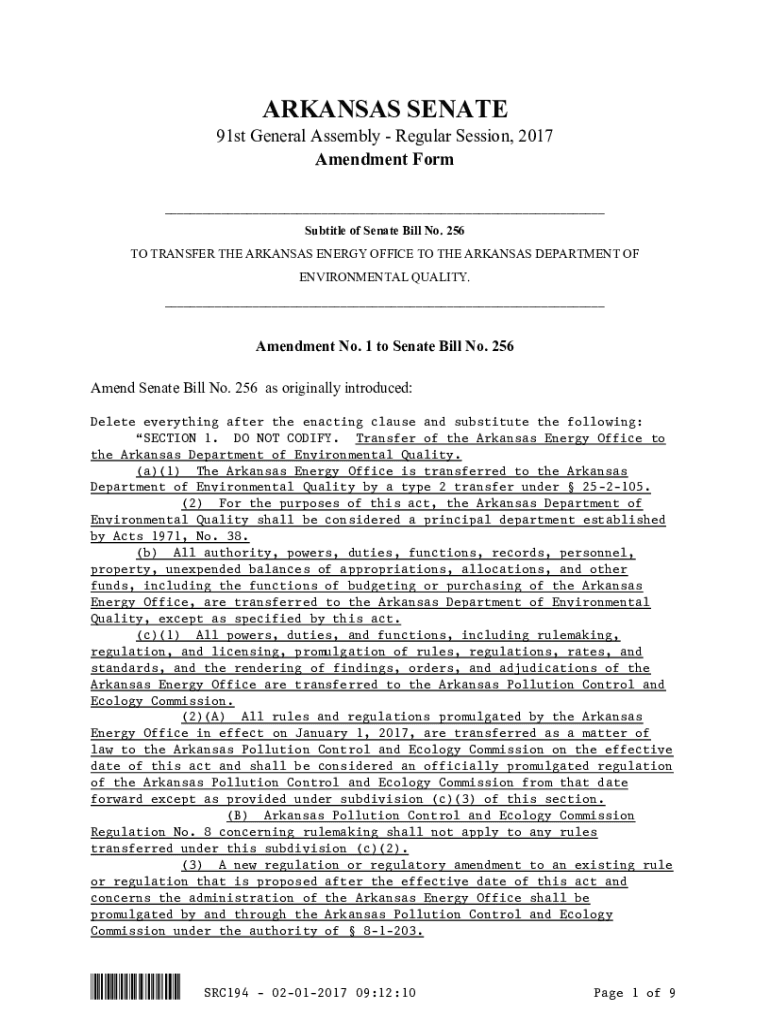 ARKANSAS SENATE
91st General Assembly - Regular Session, 2017
Amendment Form

Subtitle of Senate Bill No. 256
TO TRANSFER THE ARKANSAS ENERGY OFFICE TO THE ARKANSAS DEPARTMENT OF ENVIRONMENTAL QUALITY.

Amendment No. 1 to Senate Bill No. 256

Amend Senate Bill No. 256 as originally introduced:

Delete everything after the enacting clause and substitute the following:
"SECTION 1. DO NOT CODIFY. Transfer of the Arkansas Energy Office to the Arkansas Department of Environmental Quality.
(a)(1) The Arkansas Energy Office is transferred to the Arkansas Department of Environmental Quality by a type 2 transfer under § 25-2-105.
(2) For the purposes of this act, the Arkansas Department of Environmental Quality shall be considered a principal department established by Acts 1971, No. 38.
(b) All authority, powers, duties, functions, records, personnel, property, unexpended balances of appropriations, allocations, and other funds, including the functions of budgeting or purchasing of the Arkansas Energy Office, are transferred to the Arkansas Department of Environmental Quality, except as specified by this act.
(c)(1) All powers, duties, and functions, including rulemaking, regulation, and licensing, promulgation of rules, regulations, rates, and standards, and the rendering of findings, orders, and adjudications of the Arkansas Energy Office are transferred to the Arkansas Pollution Control and Ecology Commission.
(2)(A) All rules and regulations promulgated by the Arkansas Energy Office in effect on January 1, 2017, are transferred as a matter of law to the Arkansas Pollution Control and Ecology Commission on the effective date of this act and shall be considered an officially promulgated regulation of the Arkansas Pollution Control and Ecology Commission from that date forward except as provided under subdivision (c)(3) of this section.
(B) Arkansas Pollution Control and Ecology Commission Regulation No. 8 concerning rulemaking shall not apply to any rules transferred under this subdivision (c)(2).
(3) A new regulation or regulatory amendment to an existing rule or regulation that is proposed after the effective date of this act and concerns the administration of the Arkansas Energy Office shall be promulgated by and through the Arkansas Pollution Control and Ecology Commission under the authority of § 8-1-203.

SRC194 - 02-01-2017 09:12:10    Page 1 of 9